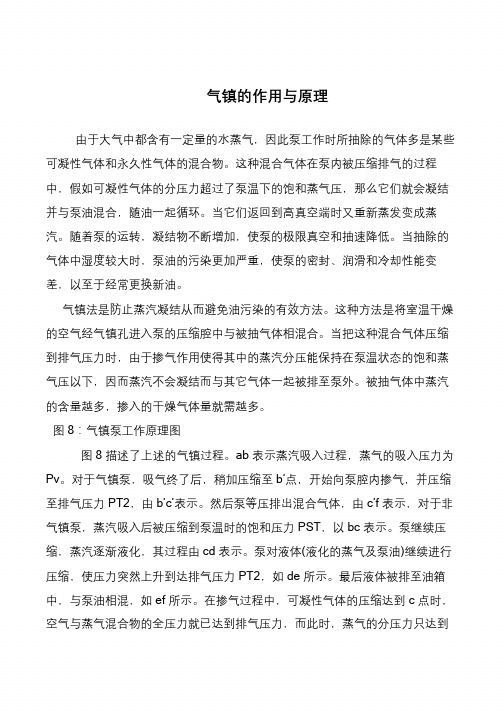 气镇的作用与原理

由于大气中都含有一定量的水蒸气，因此泵工作时所抽除的气体多是某些可凝性气体和永久性气体的混合物。这种混合气体在泵内被压缩排气的过程中，假如可凝性气体的分压力超过了泵温下的饱和蒸气压，那么它们就会凝结并与泵油混合，随油一起循环。当它们返回到高真空端时又重新蒸发变成蒸汽。随着泵的运转，凝结物不断增加，使泵的极限真空和抽速降低。当抽除的气体中湿度较大时，泵油的污染更加严重，使泵的密封、润滑和冷却性能变差，以至于经常更换新油。

气镇法是防止蒸汽凝结从而避免油污染的有效方法。这种方法是将室温干燥的空气经气镇孔进入泵的压缩腔中与被抽气体相混合。当把这种混合气体压缩到排气压力时，由于掺气作用使得其中的蒸汽分压能保持在泵温状态的饱和蒸气压以下，因而蒸汽不会凝结而与其它气体一起被排至泵外。被抽气体中蒸汽的含量越多，掺入的干燥气体量就需越多。

图 8：气镇泵工作原理图

图 8 描述了上述的气镇过程。ab 表示蒸汽吸入过程，蒸气的吸入压力为 Pv。对于气镇泵，吸气终了后，稍加压缩至 b'点，开始向泵腔内掺气，并压缩至排气压力 PT2，由 b'c'表示。然后泵等压排出混合气体，由 c'f 表示，对于非气镇泵，蒸汽吸入后被压缩到泵温时的饱和压力 PST，以 bc 表示。泵继续压缩，蒸汽逐渐液化，其过程由 cd 表示。泵对液体(液化的蒸气及泵油)继续进行压缩，使压力突然上升到达排气压力 PT2，如 de 所示。最后液体被排至油箱中，与泵油相混，如 ef 所示。在掺气过程中，可凝性气体的压缩达到 c 点时，空气与蒸气混合物的全压力就已达到排气压力，而此时，蒸气的分压力只达到